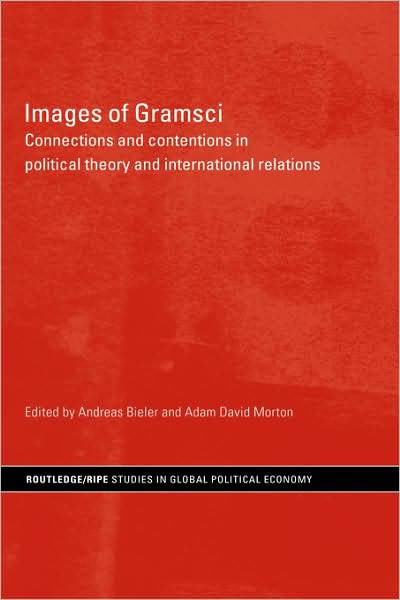 Images of Gramsci

Connections and contentions in political theory and international relations

Edited by Andreas Bieler and Adam David Morton

ROUTLEDGE/RIPE STUDIES IN GLOBAL POLITICAL ECONOMY